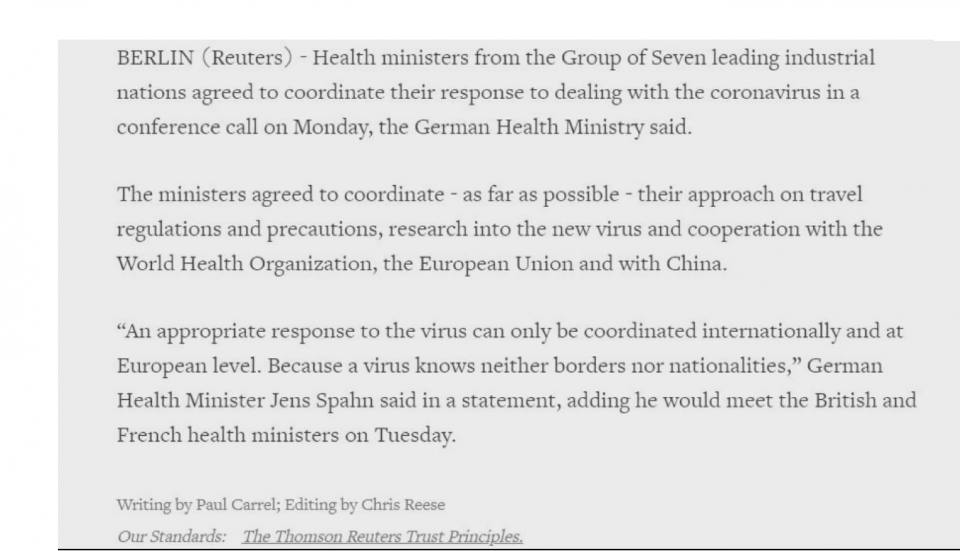 BERLIN (Reuters) - Health ministers from the Group of Seven leading industrial nations agreed to coordinate their response to dealing with the coronavirus in a conference call on Monday, the German Health Ministry said.

The ministers agreed to coordinate - as far as possible - their approach on travel regulations and precautions, research into the new virus and cooperation with the World Health Organization, the European Union and with China.

“An appropriate response to the virus can only be coordinated internationally and at European level. Because a virus knows neither borders nor nationalities,” German Health Minister Jens Spahn said in a statement, adding he would meet the British and French health ministers on Tuesday.

Writing by Paul Carrel; Editing by Chris Reese

Our Standards: The Thomson Reuters Trust Principles.